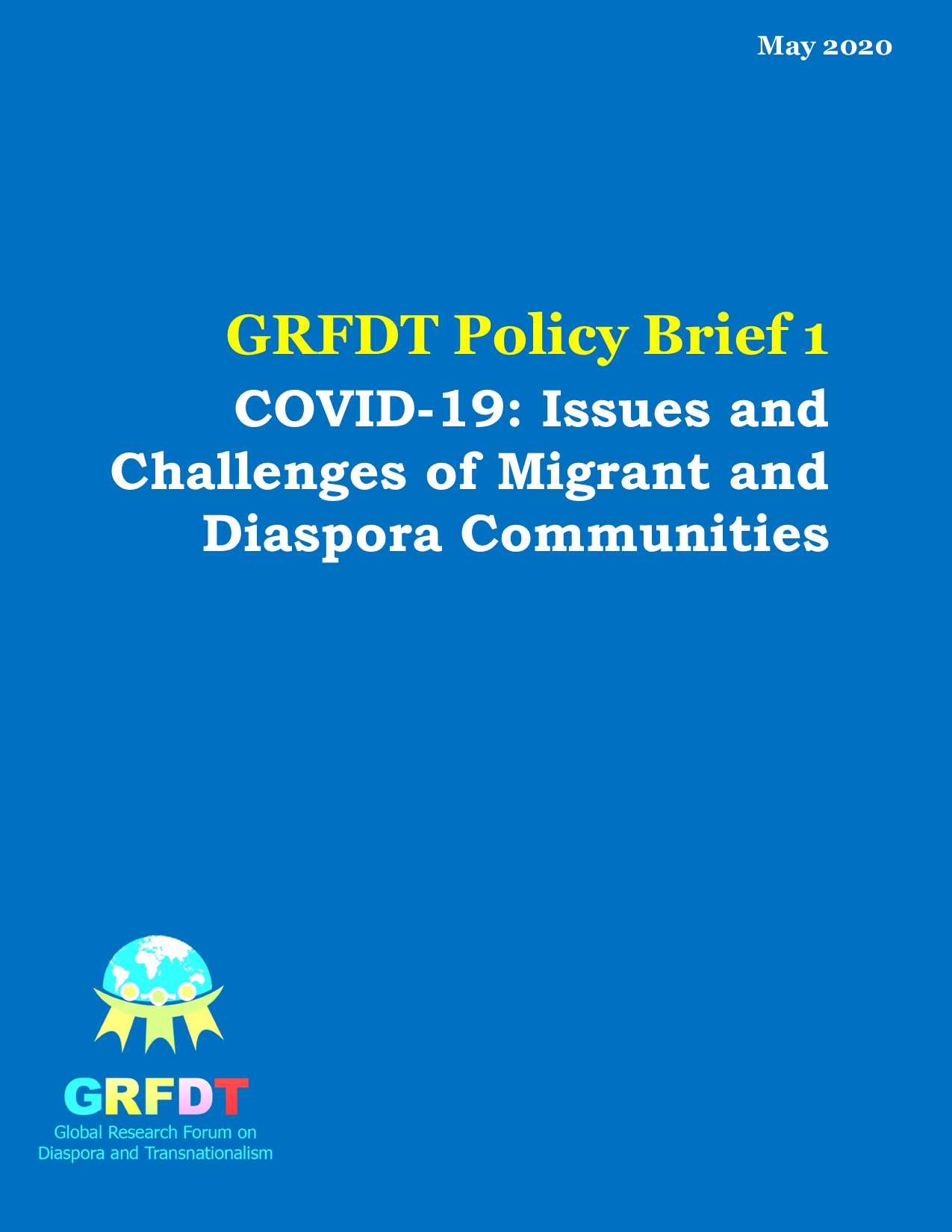 May 2020

GRFDT Policy Brief 1
COVID-19: Issues and Challenges of Migrant and Diaspora Communities

GRFDT
Global Research Forum on Diaspora and Transnationalism